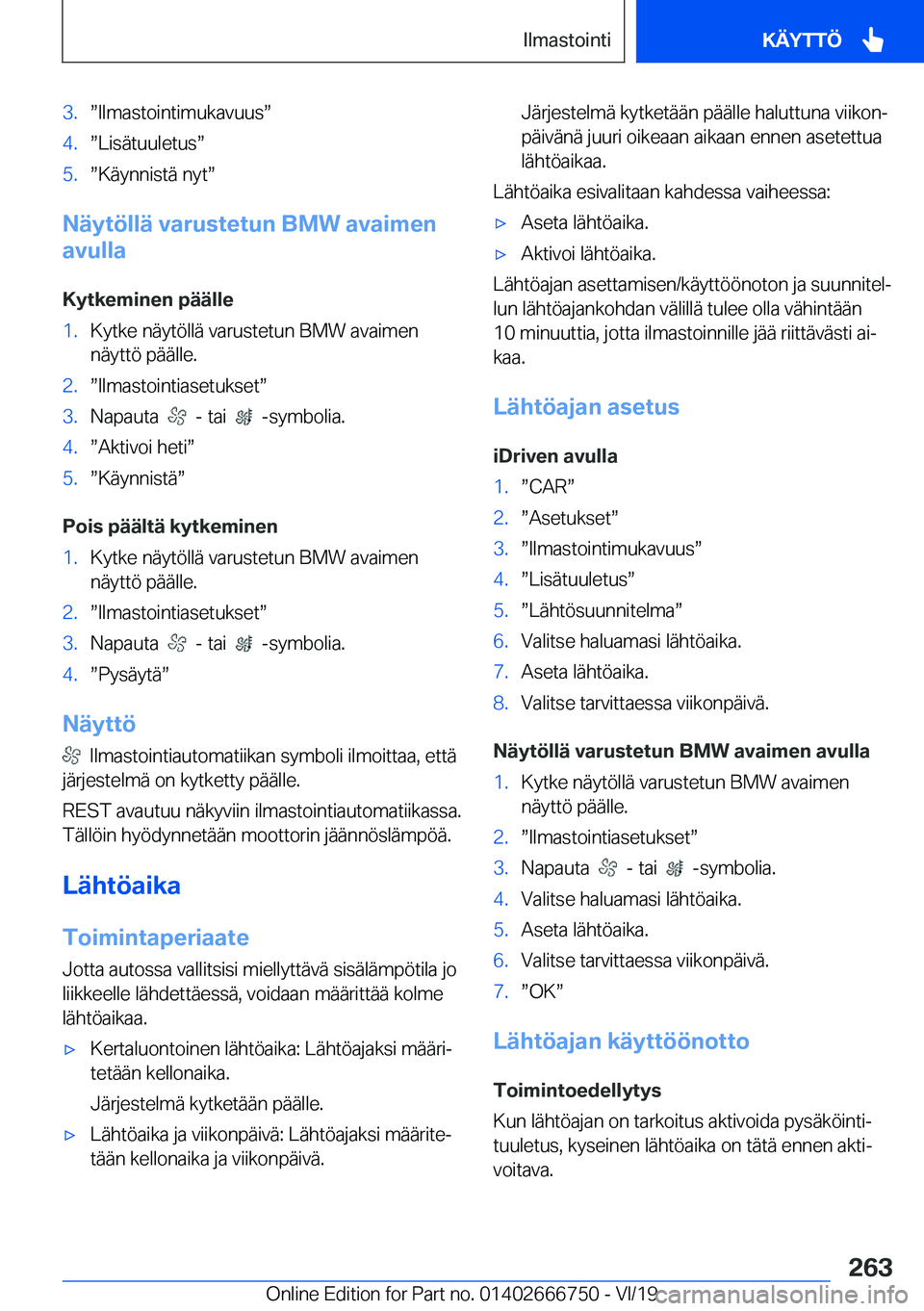 Ilmastointi

KÄYTTÖ

3. ”Ilmastointimukavuus”
4. ”Lisätuuletus”
5. ”Käynnistä nyt”

Näytöllä varustetun BMW avaimen avulla

Kytkeminen päälle

1. Kytke näytöllä varustetun BMW avaimen näyttö päälle.
2. ”Ilmastointiasetukset”
3. Napauta - tai -symbolia.
4. ”Aktivoi heti”
5. ”Käynnistä”

Pois päältä kytkeminen

1. Kytke näytöllä varustetun BMW avaimen näyttö päälle.
2. ”Ilmastointiasetukset”
3. Napauta - tai -symbolia.
4. ”Pysäytä”

Näyttö

Ilmastointiautomatiikan symboli ilmoittaa, että järjestelmä on kytketty päälle.

REST avautuu näkyviin ilmastointiautomatiikassa. Tällöin hyödynnetään moottorin jäännöslämpöä.

Lähtöaika

Toimintaperiaate

Jotta autossa vallitsisi miellyttävä sisälämpötila jo liikkeelle lähdettäessä, voidaan määrittää kolme lähtöaikaa.

▷ Kertaluontoinen lähtöaika: Lähtöajaksi määritetään kellonaika.

Järjestelmä kytketään päälle.

▷ Lähtöaika ja viikonpäivä: Lähtöajaksi määritetään kellonaika ja viikonpäivä.

Järjestelmä kytketään päälle haluttuna viikonpäivänä juuri oikeaan aikaan ennen asetettua lähtöaikaa.

Lähtöaika esivalitaan kahdessa vaiheessa:

▷ Aseta lähtöaika.
▷ Aktivoi lähtöaika.

Lähtöajan asettamisen/käyttöönoton ja suunnitellun lähtöajankohdan välillä tulee olla vähintään 10 minuuttia, jotta ilmastoinnille jää riittävästi aikaa.

Lähtöajan asetus

iDriven avulla

1. ”CAR”
2. ”Asetukset”
3. ”Ilmastointimukavuus”
4. ”Lisätuuletus”
5. ”Lähtösuunnitelma”
6. Valitse haluamasi lähtöaika.
7. Aseta lähtöaika.
8. Valitse tarvittaessa viikonpäivä.

Näytöllä varustetun BMW avaimen avulla

1. Kytke näytöllä varustetun BMW avaimen näyttö päälle.
2. ”Ilmastointiasetukset”
3. Napauta - tai -symbolia.
4. Valitse haluamasi lähtöaika.
5. Aseta lähtöaika.
6. Valitse tarvittaessa viikonpäivä.
7. ”OK”

Lähtöajan käyttöönotto

Toimintoedellytys

Kun lähtöajan on tarkoitus aktivoida pysäköintituuletus, kyseinen lähtöaika on tätä ennen aktivoitava.

263

Online Edition for Part no. 01402666750 - VI/19 carmanualsonline.info